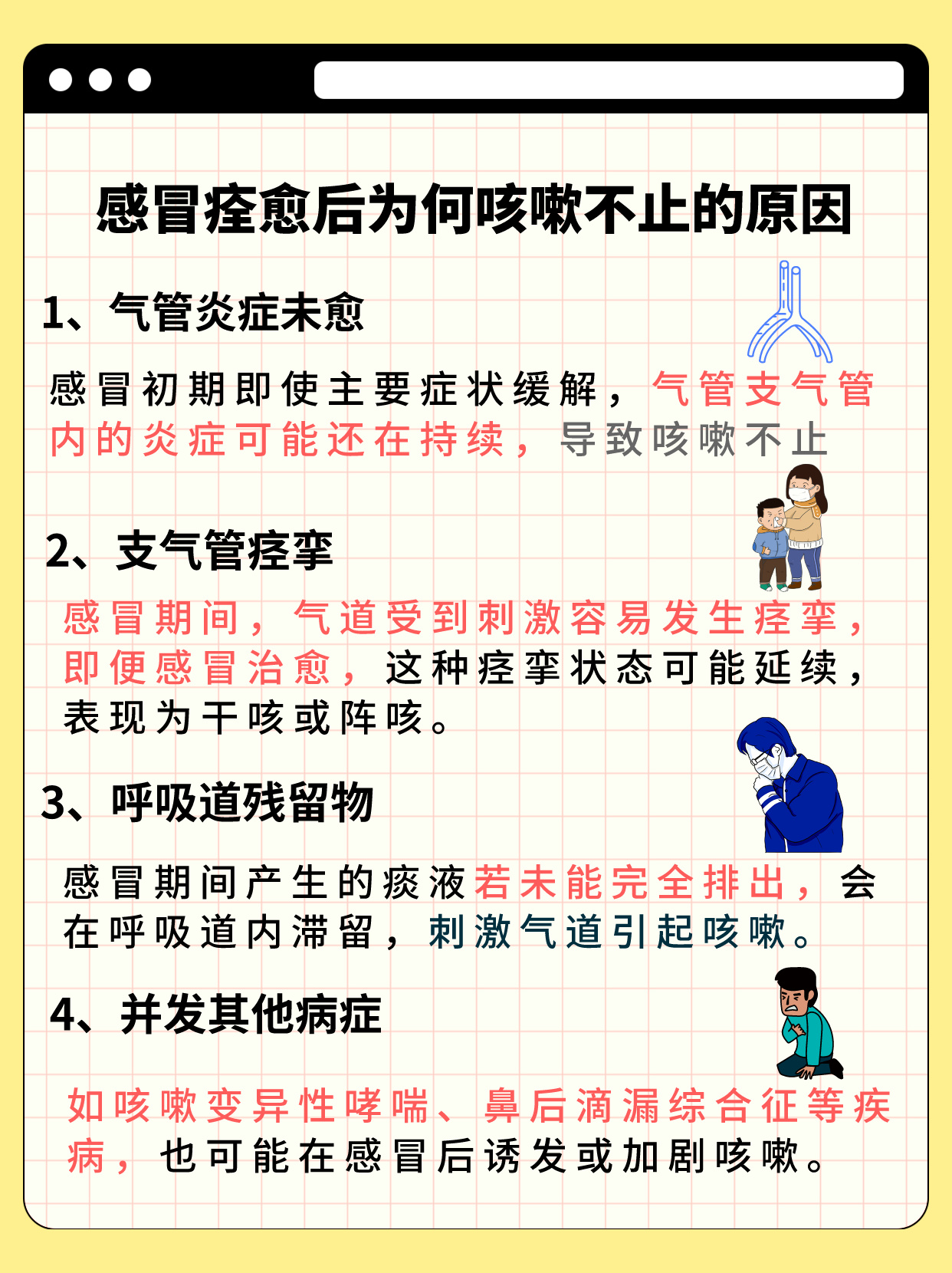 感冒痊愈后为何咳嗽不止的原因

1、气管炎症未愈

感冒初期即使主要症状缓解，气管支气管内的炎症可能还在持续，导致咳嗽不止

2、支气管痉挛

感冒期间，气道受到刺激容易发生痉挛，即便感冒治愈，这种痉挛状态可能延续，表现为干咳或阵咳。

3、呼吸道残留物

感冒期间产生的痰液若未能完全排出，会在呼吸道内滞留，刺激气道引起咳嗽。

4、并发其他病症

如咳嗽变异性哮喘、鼻后滴漏综合征等疾病，也可能在感冒后诱发或加剧咳嗽。